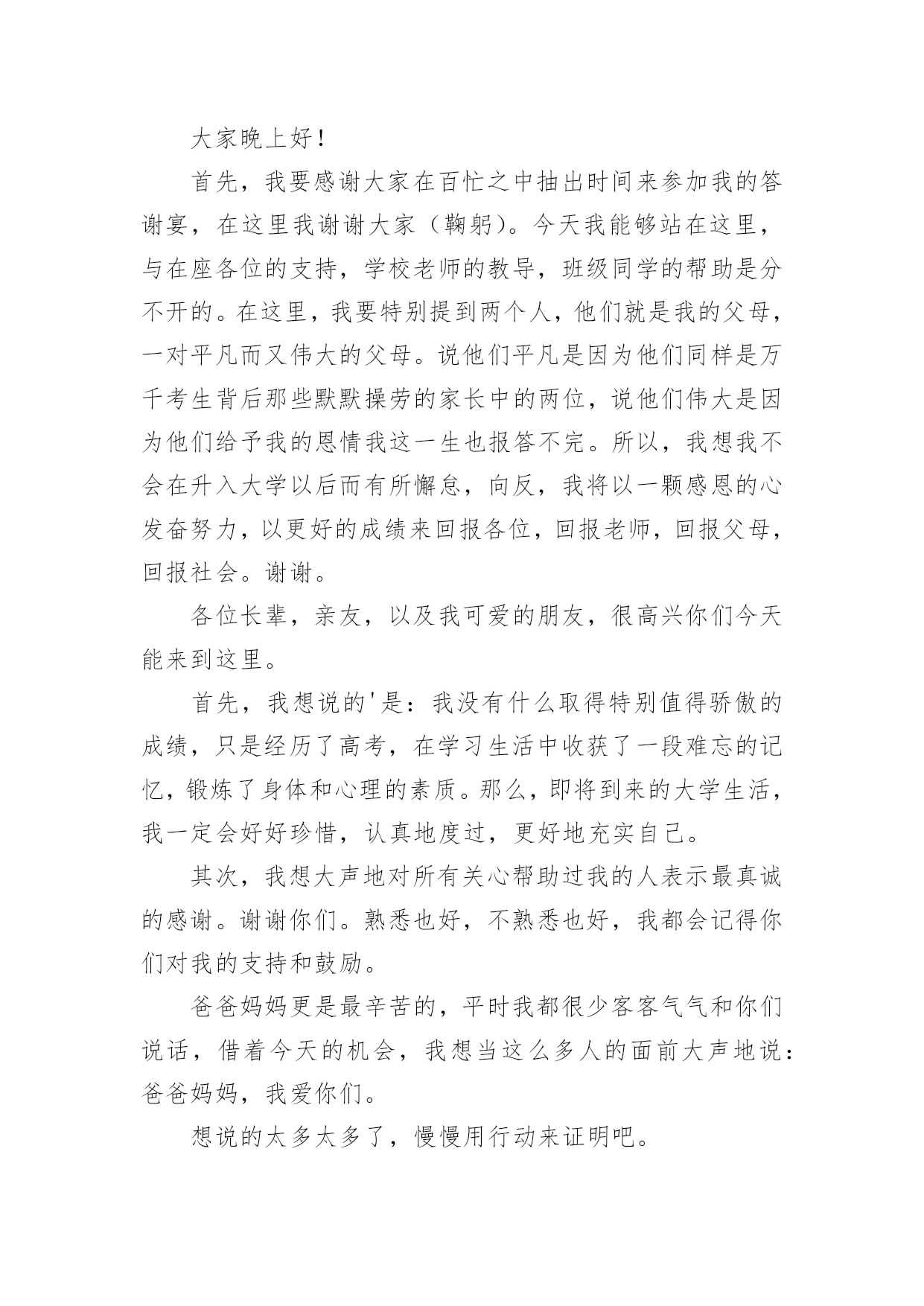 大家晚上好！

首先，我要感谢大家在百忙之中抽出时间来参加我的答谢宴，在这里我谢谢大家（鞠躬）。今天我能够站在这里，与在座各位的支持，学校老师的教导，班级同学的帮助是分不开的。在这里，我要特别提到两个人，他们就是我的父母，一对平凡而又伟大的父母。说他们平凡是因为他们同样是万千考生背后那些默默操劳的家长中的两位，说他们伟大是因为他们给予我的恩情我这一生也报答不完。所以，我想我不会在升入大学以后而有所懈怠，向反，我将以一颗感恩的心发奋努力，以更好的成绩来回报各位，回报老师，回报父母，回报社会。谢谢。

各位长辈，亲友，以及我可爱的朋友，很高兴你们今天能来到这里。

首先，我想说的'是：我没有什么取得特别值得骄傲的成绩，只是经历了高考，在学习生活中收获了一段难忘的记忆，锻炼了身体和心理的素质。那么，即将到来的大学生活，我一定会好好珍惜，认真地度过，更好地充实自己。

其次，我想大声地对所有关心帮助过我的人表示最真诚的感谢。谢谢你们。熟悉也好，不熟悉也好，我都会记得你们对我的支持和鼓励。

爸爸妈妈更是最辛苦的，平时我都很少客客气气和你们说话，借着今天的机会，我想当这么多人的面前大声地说：爸爸妈妈，我爱你们。

想说的太多太多了，慢慢用行动来证明吧。